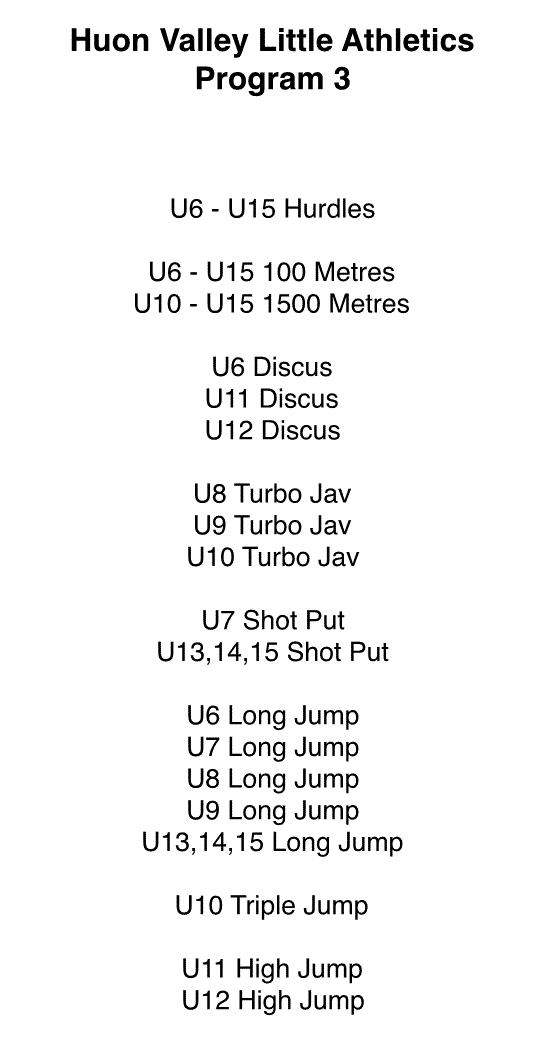 Huon Valley Little Athletics
Program 3

U6 - U15 Hurdles

U6 - U15 100 Metres
U10 - U15 1500 Metres

U6 Discus
U11 Discus
U12 Discus

U8 Turbo Jav
U9 Turbo Jav
U10 Turbo Jav

U7 Shot Put
U13,14,15 Shot Put

U6 Long Jump
U7 Long Jump
U8 Long Jump
U9 Long Jump
U13,14,15 Long Jump

U10 Triple Jump

U11 High Jump
U12 High Jump